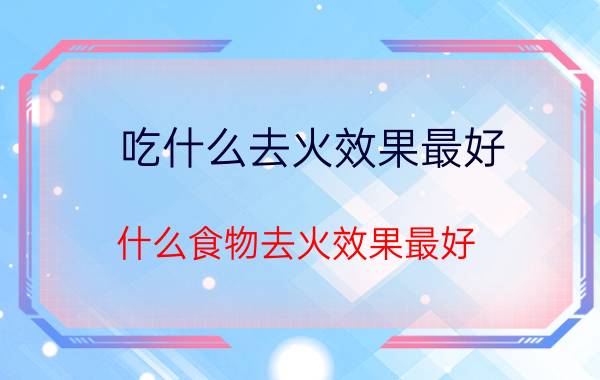 吃什么去火效果最好

什么食物去火效果最好